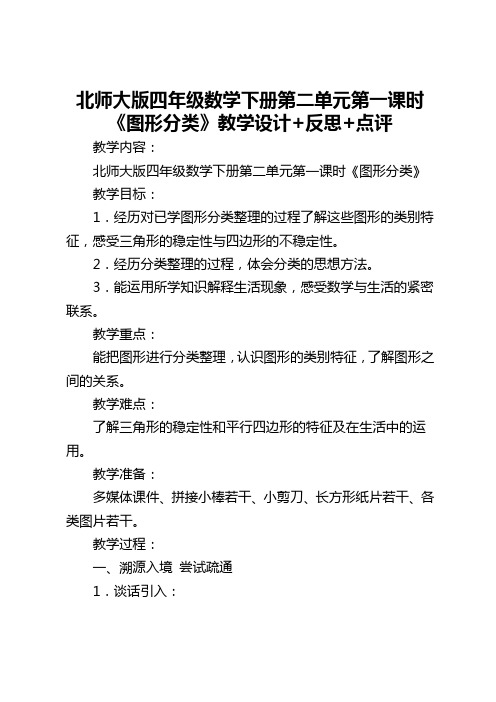 北师大版四年级数学下册第二单元第一课时《图形分类》教学设计+反思+点评

教学内容：

北师大版四年级数学下册第二单元第一课时《图形分类》

教学目标：

1．经历对已学图形分类整理的过程了解这些图形的类别特征，感受三角形的稳定性与四边形的不稳定性。

2．经历分类整理的过程，体会分类的思想方法。

3．能运用所学知识解释生活现象，感受数学与生活的紧密联系。

教学重点：

能把图形进行分类整理，认识图形的类别特征，了解图形之间的关系。

教学难点：

了解三角形的稳定性和平行四边形的特征及在生活中的运用。

教学准备：

多媒体课件、拼接小棒若干、小剪刀、长方形纸片若干、各类图片若干。

教学过程：

一、溯源入境 尝试疏通

1．谈话引入：